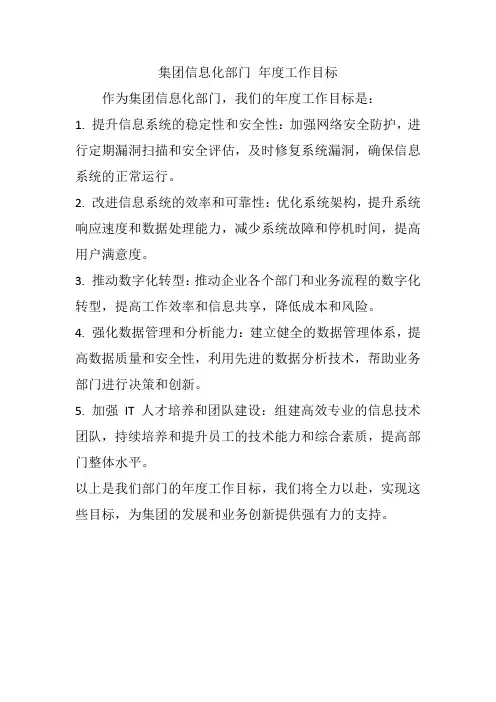 集团信息化部门 年度工作目标

作为集团信息化部门，我们的年度工作目标是：

1. 提升信息系统的稳定性和安全性：加强网络安全防护，进行定期漏洞扫描和安全评估，及时修复系统漏洞，确保信息系统的正常运行。

2. 改进信息系统的效率和可靠性：优化系统架构，提升系统响应速度和数据处理能力，减少系统故障和停机时间，提高用户满意度。

3. 推动数字化转型：推动企业各个部门和业务流程的数字化转型，提高工作效率和信息共享，降低成本和风险。

4. 强化数据管理和分析能力：建立健全的数据管理体系，提高数据质量和安全性，利用先进的数据分析技术，帮助业务部门进行决策和创新。

5. 加强 IT 人才培养和团队建设：组建高效专业的信息技术团队，持续培养和提升员工的技术能力和综合素质，提高部门整体水平。

以上是我们部门的年度工作目标，我们将全力以赴，实现这些目标，为集团的发展和业务创新提供强有力的支持。